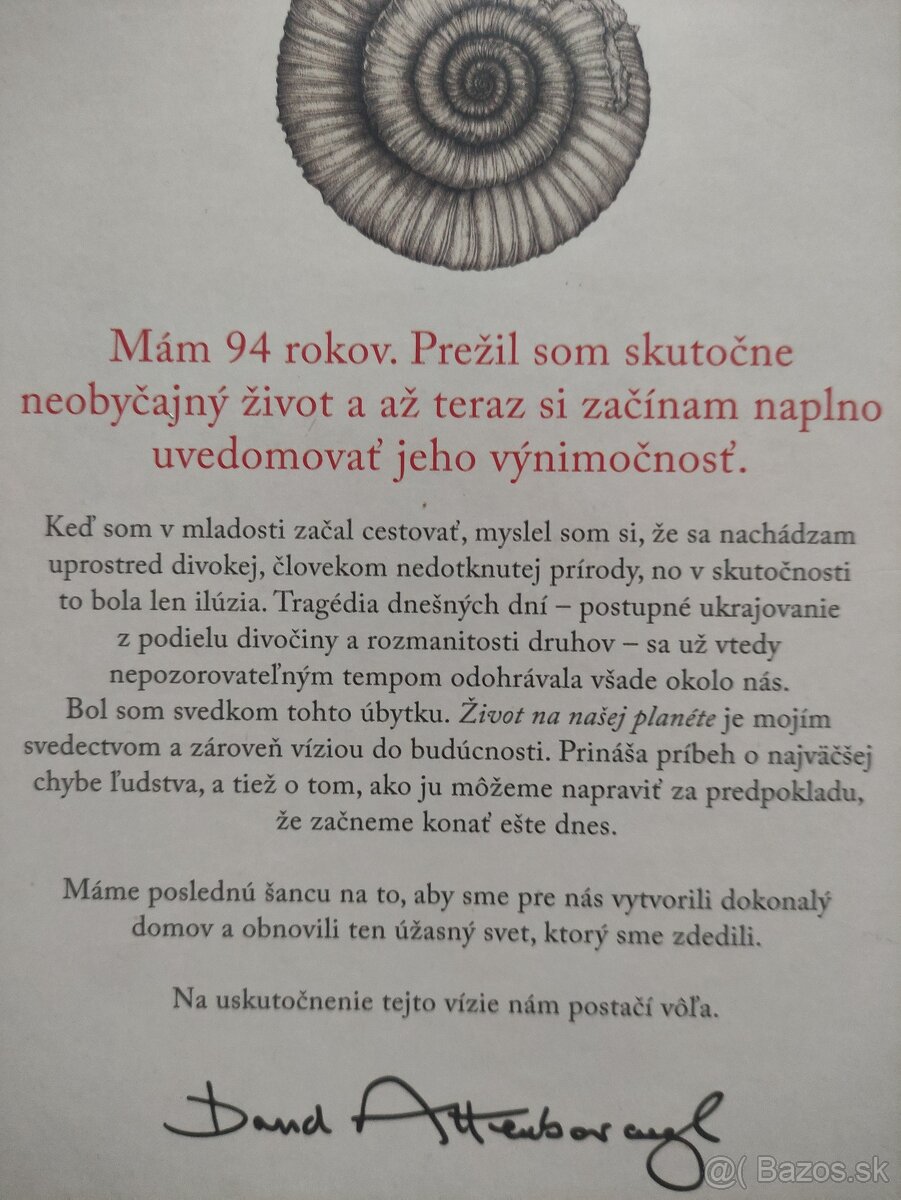 Mám 94 rokov. Prežil som skutočne neobyčajný život a až teraz si začínam naplno uvedomovať jeho výnimočnosť.

Keď som v mladosti začal cestovať, myslel som si, že sa nachádzam uprostred divokej, človekom nedotknutej prírody, no v skutočnosti to bola len ilúzia. Tragédia dnešných dní – postupné ukrajovanie z podielu divočiny a rozmanitosti druhov – sa už vtedy nepozorovateľným tempom odohrávala všade okolo nás. Bol som svedkom tohto úbytku. Život na našej planéte je mojím svedectvom a zároveň víziou do budúcnosti. Prináša príbeh o najväčšej chybe ľudstva, a tiež o tom, ako ju môžeme napraviť za predpokladu, že začneme konať ešte dnes.

Máme poslednú šancu na to, aby sme pre nás vytvorili dokonalý domov a obnovili ten úžasný svet, ktorý sme zdedili.

Na uskutočnenie tejto vízie nám postačí vôľa.

David Attenborough

@( Bazos.sk